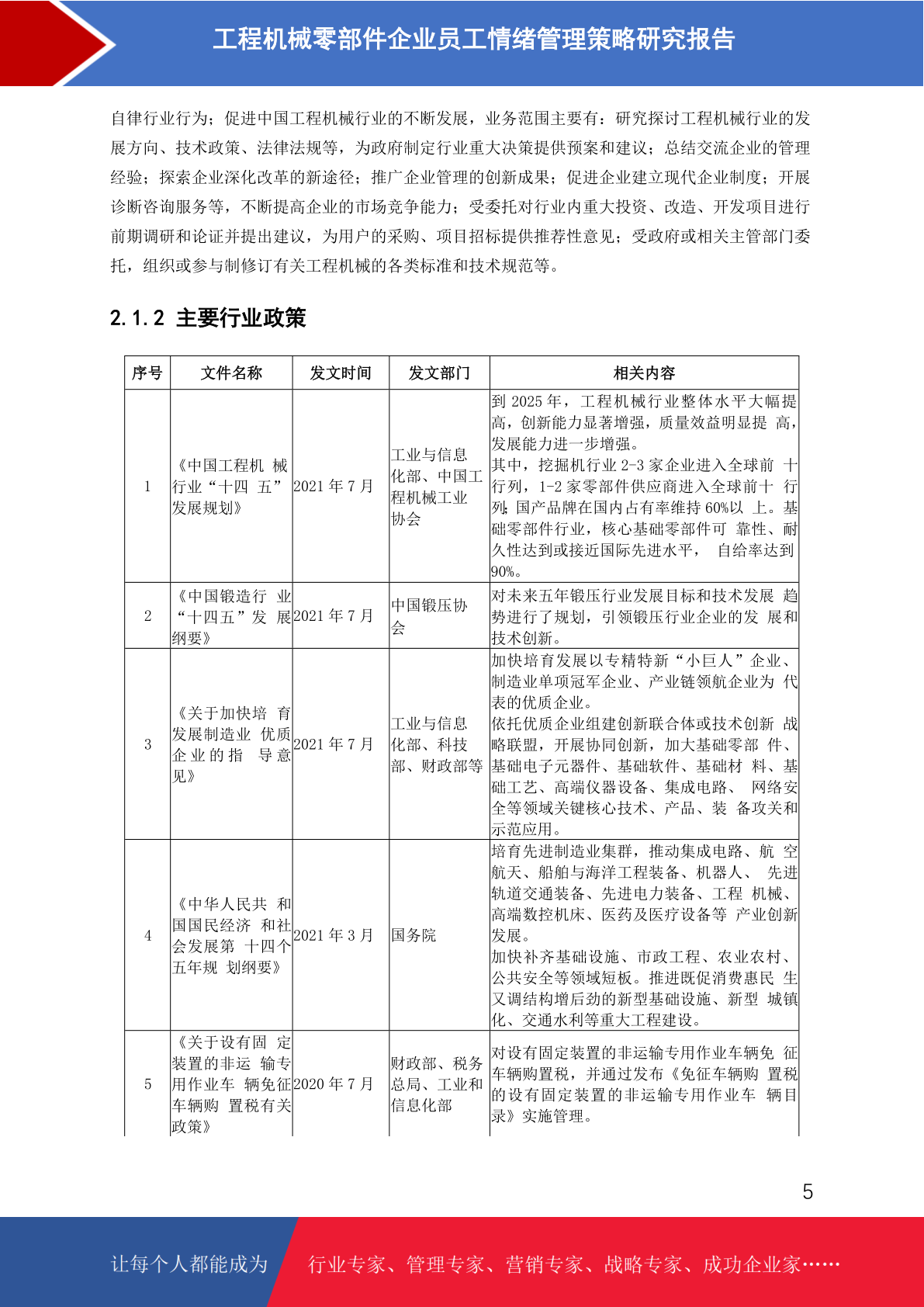 工程机械零部件企业员工情绪管理策略研究报告

自律行业行为；促进中国工程机械行业的不断发展，业务范围主要有：研究探讨工程机械行业的发展方向、技术政策、法律法规等，为政府制定行业重大决策提供预案和建议；总结交流企业的管理经验；探索企业深化改革的新途径；推广企业管理的创新成果；促进企业建立现代企业制度；开展诊断咨询服务等，不断提高企业的市场竞争能力；受委托对行业内重大投资、改造、开发项目进行前期调研和论证并提出建议，为用户的采购、项目招标提供推荐性意见；受政府或相关主管部门委托，组织或参与制修订有关工程机械的各类标准和技术规范等。

2.1.2 主要行业政策

| 序号 | 文件名称 | 发文时间 | 发文部门 | 相关内容 |
|---|---|---|---|---|
| 1 | 《中国工程机 械行业“十四 五”发展规划》 | 2021年7月 | 工业与信息化部、中国工程机械工业协会 | 到2025年，工程机械行业整体水平大幅提高，创新能力显著增强，质量效益明显提 高，发展能力进一步增强。其中，挖掘机行业2-3家企业进入全球前 十行列，1-2家零部件供应商进入全球前十 行列;国产品牌在国内占有率维持60%以 上。基础零部件行业，核心基础零部件可 靠性、耐久性达到或接近国际先进水平， 自给率达到90%。 |
| 2 | 《中国锻造行 业“十四五”发 展纲要》 | 2021年7月 | 中国锻压协会 | 对未来五年锻压行业发展目标和技术发展 趋势进行了规划，引领锻压行业企业的发 展和技术创新。 |
| 3 | 《关于加快培 育发展制造业 优质企业的指 导意见》 | 2021年7月 | 工业与信息化部、科技部、财政部等 | 加快培育发展以专精特新“小巨人”企业、制造业单项冠军企业、产业链领航企业为 代表的优质企业。依托优质企业组建创新联合体或技术创新 战略联盟，开展协同创新，加大基础零部 件、基础电子元器件、基础软件、基础材 料、基础工艺、高端仪器设备、集成电路、 网络安全等领域关键核心技术、产品、装 备攻关和示范应用。 |
| 4 | 《中华人民共 和国国民经济 和社会发展第 十四个五年规 划纲要》 | 2021年3月 | 国务院 | 培育先进制造业集群，推动集成电路、航 空航天、船舶与海洋工程装备、机器人、 先进轨道交通装备、先进电力装备、工程 机械、高端数控机床、医药及医疗设备等 产业创新发展。加快补齐基础设施、市政工程、农业农村、公共安全等领域短板。推进既促消费惠民 生又调结构增后劲的新型基础设施、新型 城镇化、交通水利等重大工程建设。 |
| 5 | 《关于设有固 定装置的非运 输专用作业车 辆免征车辆购 置税有关政策》 | 2020年7月 | 财政部、税务总局、工业和信息化部 | 对设有固定装置的非运输专用作业车辆免 征车辆购置税，并通过发布《免征车辆购 置税的设有固定装置的非运输专用作业车 辆目录》实施管理。 |

5

让每个人都能成为 行业专家、管理专家、营销专家、战略专家、成功企业家……